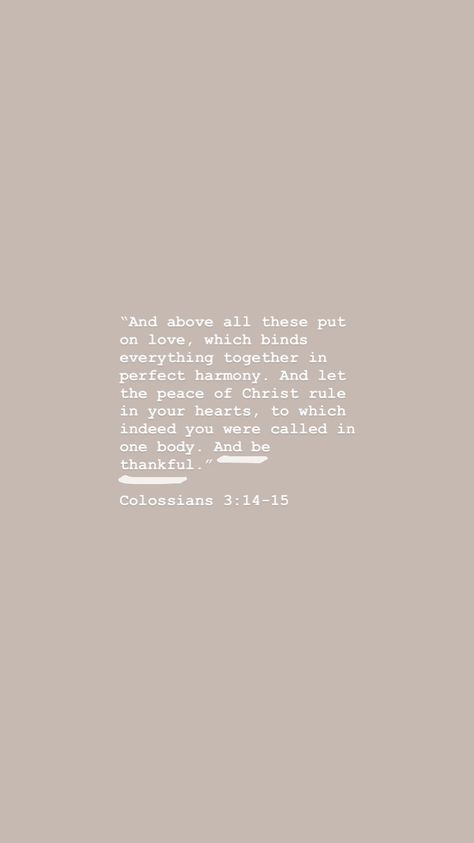 “And above all these put on love, which binds everything together in perfect harmony. And let the peace of Christ rule in your hearts, to which indeed you were called in one body. And be thankful.”

Colossians 3:14-15